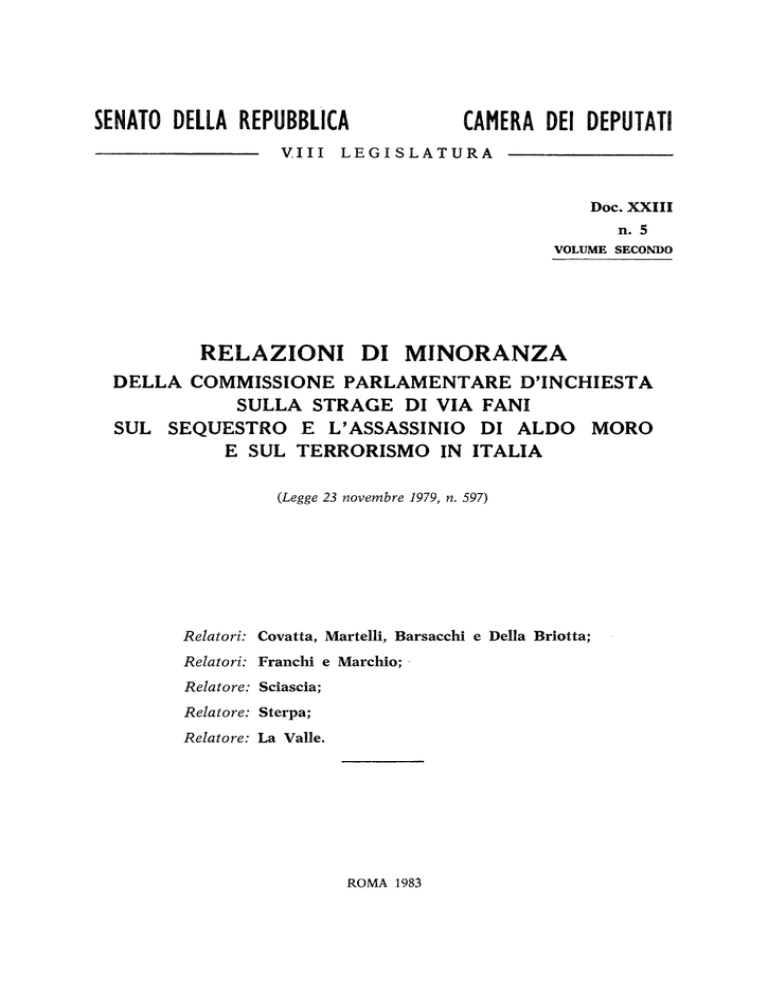 SENATO DELLA REPUBBLICA CAMERA DEI DEPUTATI

VIII LEGISLATURA

Doc. XXIII
n. 5
VOLUME SECONDO

RELAZIONI DI MINORANZA
DELLA COMMISSIONE PARLAMENTARE D'INCHIESTA
SULLA STRAGE DI VIA FANI
SUL SEQUESTRO E L'ASSASSINIO DI ALDO MORO
E SUL TERRORISMO IN ITALIA

(Legge 23 novembre 1979, n. 597)

Relatori: Covatta, Martelli, Barsacchi e Della Briotta;
Relatori: Franchi e Marchio;
Relatore: Sciascia;
Relatore: Sterpa;
Relatore: La Valle.

ROMA 1983